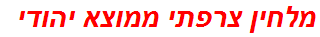 מלחין צרפתי ממוצא יהודי